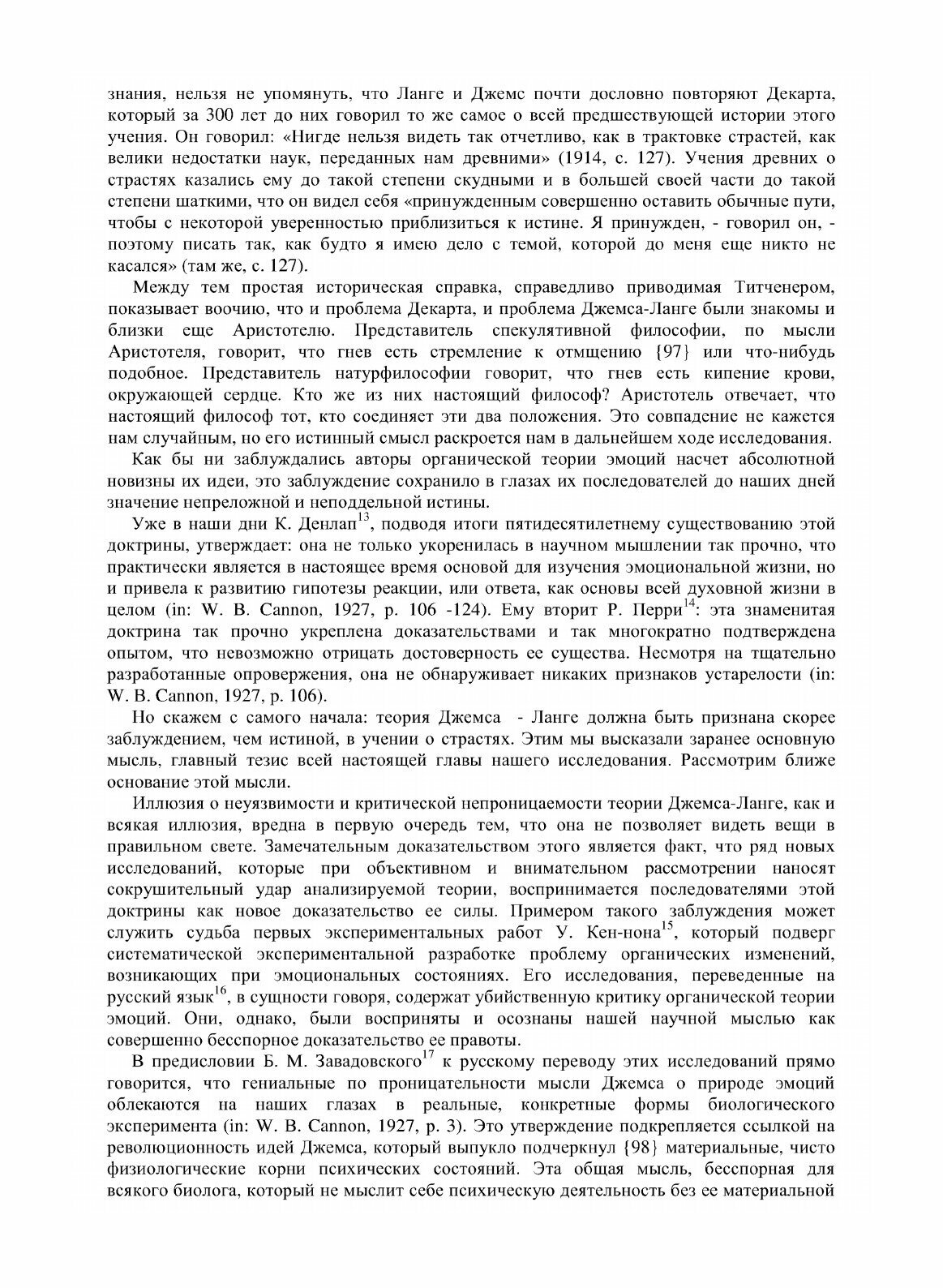 знания, нельзя не упомянуть, что Ланге и Джемс почти дословно повторяют Декарта, который за 300 лет до них говорил то же самое о всей предшествующей истории этого учения. Он говорил: «Нигде нельзя видеть так отчетливо, как в трактовке страстей, как велики недостатки наук, переданных нам древними» (1914, с. 127). Учения древних о страстях казались ему до такой степени скудными и в большей своей части до такой степени шаткими, что он видел себя «принужденным совершенно оставить обычные пути, чтобы с некоторой уверенностью приблизиться к истине. Я принужден, - говорил он, - поэтому писать так, как будто я имею дело с темой, которой до меня еще никто не касался» (там же, с. 127).

Между тем простая историческая справка, справедливо приводимая Титченером, показывает воочию, что и проблема Декарта, и проблема Джемса-Ланге были знакомы и близки еще Аристотелю. Представитель спекулятивной философии, по мысли Аристотеля, говорит, что гнев есть стремление к отмщению {97} или что-нибудь подобное. Представитель натурфилософии говорит, что гнев есть кипение крови, окружающей сердце. Кто же из них настоящий философ? Аристотель отвечает, что настоящий философ тот, кто соединяет эти два положения. Это совпадение не кажется нам случайным, но его истинный смысл раскроется нам в дальнейшем ходе исследования.

Как бы ни заблуждались авторы органической теории эмоций насчет абсолютной новизны их идеи, это заблуждение сохранило в глазах их последователей до наших дней значение непреложной и неподдельной истины.

Уже в наши дни К. Денлап$^{13}$, подводя итоги пятидесятилетнему существованию этой доктрины, утверждает: она не только укоренилась в научном мышлении так прочно, что практически является в настоящее время основой для изучения эмоциональной жизни, но и привела к развитию гипотезы реакции, или ответа, как основы всей духовной жизни в целом (in: W. B. Cannon, 1927, p. 106 -124). Ему вторит Р. Перри$^{14}$: эта знаменитая доктрина так прочно укреплена доказательствами и так многократно подтверждена опытом, что невозможно отрицать достоверность ее существа. Несмотря на тщательно разработанные опровержения, она не обнаруживает никаких признаков устарелости (in: W. B. Cannon, 1927, p. 106).

Но скажем с самого начала: теория Джемса - Ланге должна быть признана скорее заблуждением, чем истиной, в учении о страстях. Этим мы высказали заранее основную мысль, главный тезис всей настоящей главы нашего исследования. Рассмотрим ближе основание этой мысли.

Иллюзия о неуязвимости и критической непроницаемости теории Джемса-Ланге, как и всякая иллюзия, вредна в первую очередь тем, что она не позволяет видеть вещи в правильном свете. Замечательным доказательством этого является факт, что ряд новых исследований, которые при объективном и внимательном рассмотрении наносят сокрушительный удар анализируемой теории, воспринимается последователями этой доктрины как новое доказательство ее силы. Примером такого заблуждения может служить судьба первых экспериментальных работ У. Кен-нона$^{15}$, который подверг систематической экспериментальной разработке проблему органических изменений, возникающих при эмоциональных состояниях. Его исследования, переведенные на русский язык$^{16}$, в сущности говоря, содержат убийственную критику органической теории эмоций. Они, однако, были восприняты и осознаны нашей научной мыслью как совершенно бесспорное доказательство ее правоты.

В предисловии Б. М. Завадовского$^{17}$ к русскому переводу этих исследований прямо говорится, что гениальные по проницательности мысли Джемса о природе эмоций облекаются на наших глазах в реальные, конкретные формы биологического эксперимента (in: W. B. Cannon, 1927, p. 3). Это утверждение подкрепляется ссылкой на революционность идей Джемса, который выпукло подчеркнул {98} материальные, чисто физиологические корни психических состояний. Эта общая мысль, бесспорная для всякого биолога, который не мыслит себе психическую деятельность без ее материальной